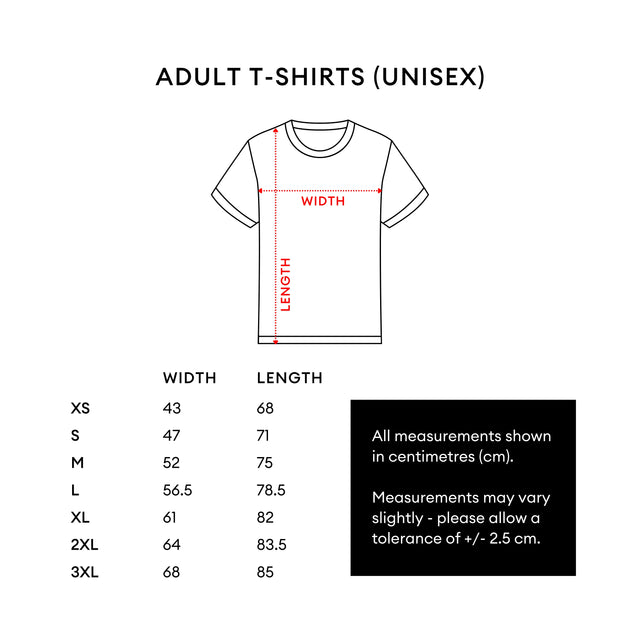 ADULT T-SHIRTS (UNISEX)

WIDTH

LENGTH

| | WIDTH | LENGTH |
|---|---|---|
| XS | 43 | 68 |
| S | 47 | 71 |
| M | 52 | 75 |
| L | 56.5 | 78.5 |
| XL | 61 | 82 |
| 2XL | 64 | 83.5 |
| 3XL | 68 | 85 |

All measurements shown in centimetres (cm).

Measurements may vary slightly - please allow a tolerance of +/- 2.5 cm.